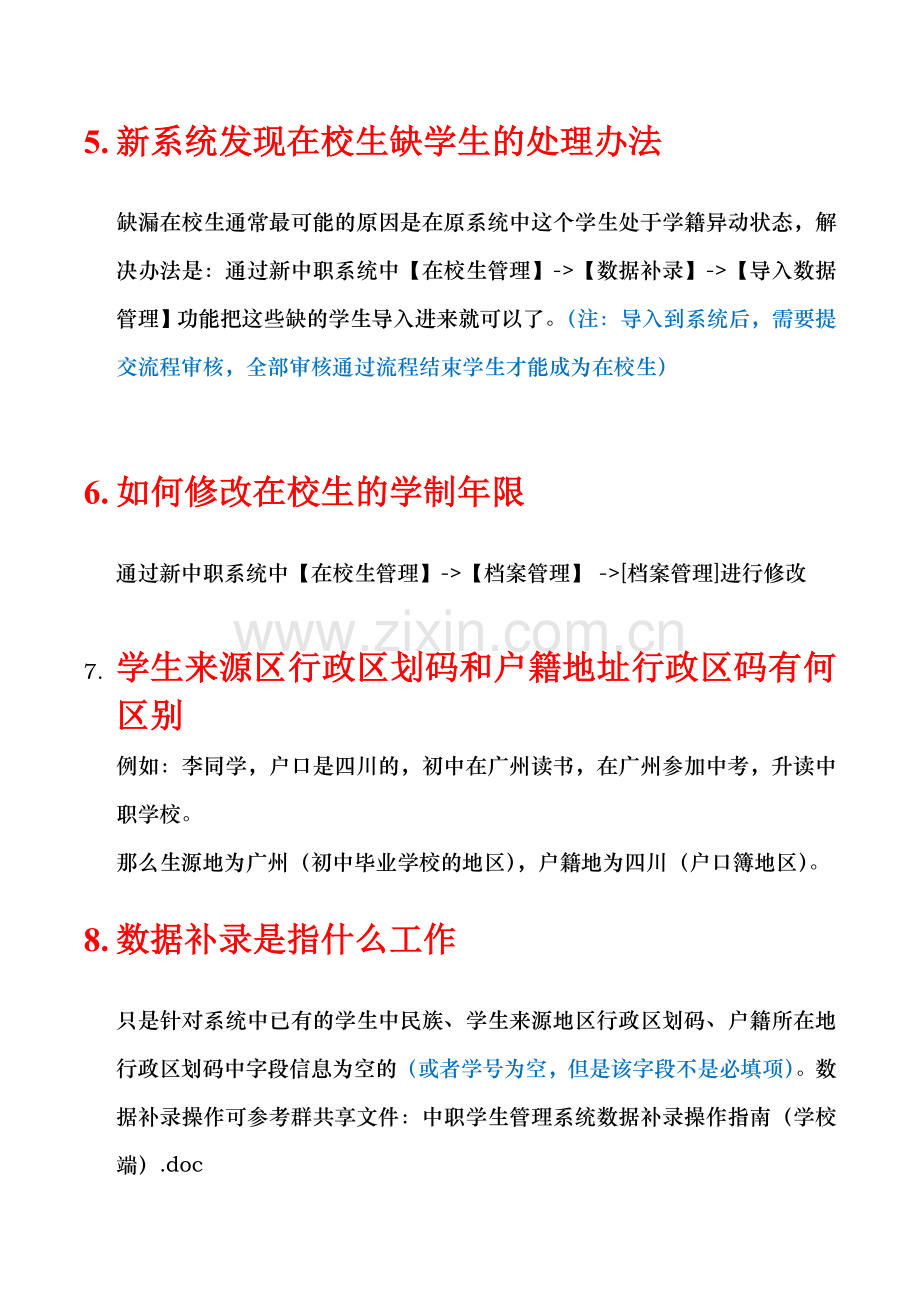 5. 新系统发现在校生缺学生的处理办法

缺漏在校生通常最可能的原因是在原系统中这个学生处于学籍异动状态，解决办法是：通过新中职系统中【在校生管理】->【数据补录】->【导入数据管理】功能把这些缺的学生导入进来就可以了。（注：导入到系统后，需要提交流程审核，全部审核通过流程结束学生才能成为在校生）

6. 如何修改在校生的学制年限

通过新中职系统中【在校生管理】->【档案管理】 ->[档案管理]进行修改

www.zixin.com.cn

7. 学生来源区行政区划码和户籍地址行政区码有何区别

例如：李同学，户口是四川的，初中在广州读书，在广州参加中考，升读中职学校。

那么生源地为广州（初中毕业学校的地区），户籍地为四川（户口簿地区）。

8. 数据补录是指什么工作

只是针对系统中已有的学生中民族、学生来源地区行政区划码、户籍所在地行政区划码中字段信息为空的（或者学号为空，但是该字段不是必填项）。数据补录操作可参考群共享文件：中职学生管理系统数据补录操作指南（学校端）.doc